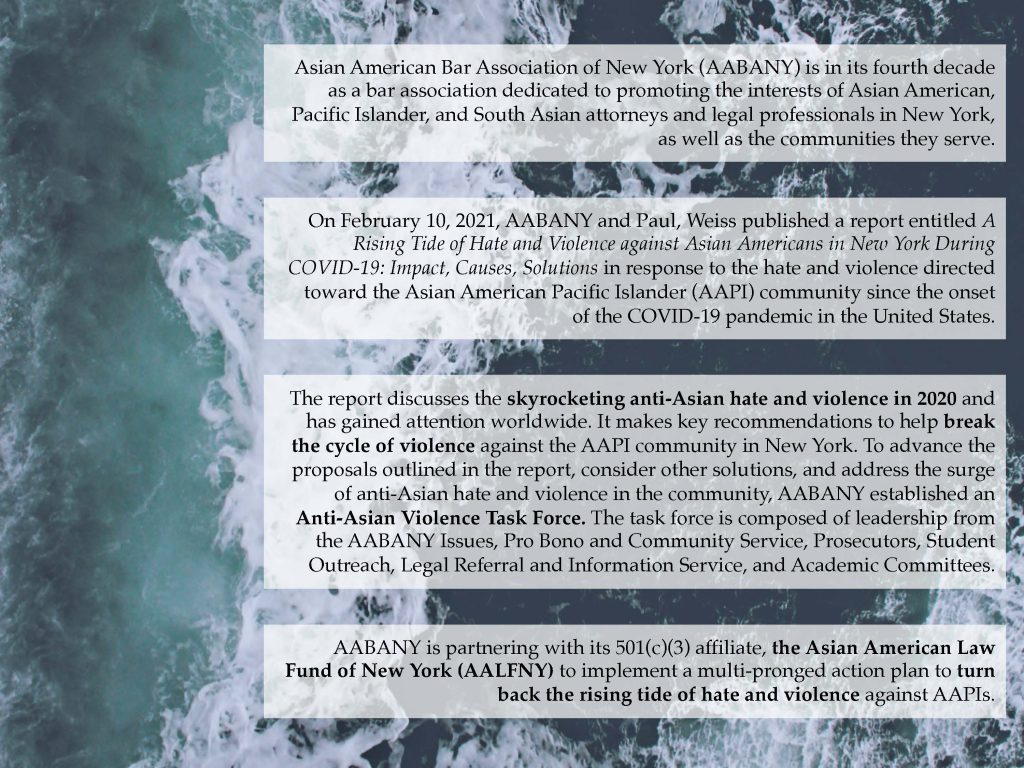 Asian American Bar Association of New York (AABANY) is in its fourth decade as a bar association dedicated to promoting the interests of Asian American, Pacific Islander, and South Asian attorneys and legal professionals in New York, as well as the communities they serve.

On February 10, 2021, AABANY and Paul, Weiss published a report entitled A Rising Tide of Hate and Violence against Asian Americans in New York During COVID-19: Impact, Causes, Solutions in response to the hate and violence directed toward the Asian American Pacific Islander (AAPI) community since the onset of the COVID-19 pandemic in the United States.

The report discusses the skyrocketing anti-Asian hate and violence in 2020 and has gained attention worldwide. It makes key recommendations to help break the cycle of violence against the AAPI community in New York. To advance the proposals outlined in the report, consider other solutions, and address the surge of anti-Asian hate and violence in the community, AABANY established an Anti-Asian Violence Task Force. The task force is composed of leadership from the AABANY Issues, Pro Bono and Community Service, Prosecutors, Student Outreach, Legal Referral and Information Service, and Academic Committees.

AABANY is partnering with its 501(c)(3) affiliate, the Asian American Law Fund of New York (AALFNY) to implement a multi-pronged action plan to turn back the rising tide of hate and violence against AAPIs.